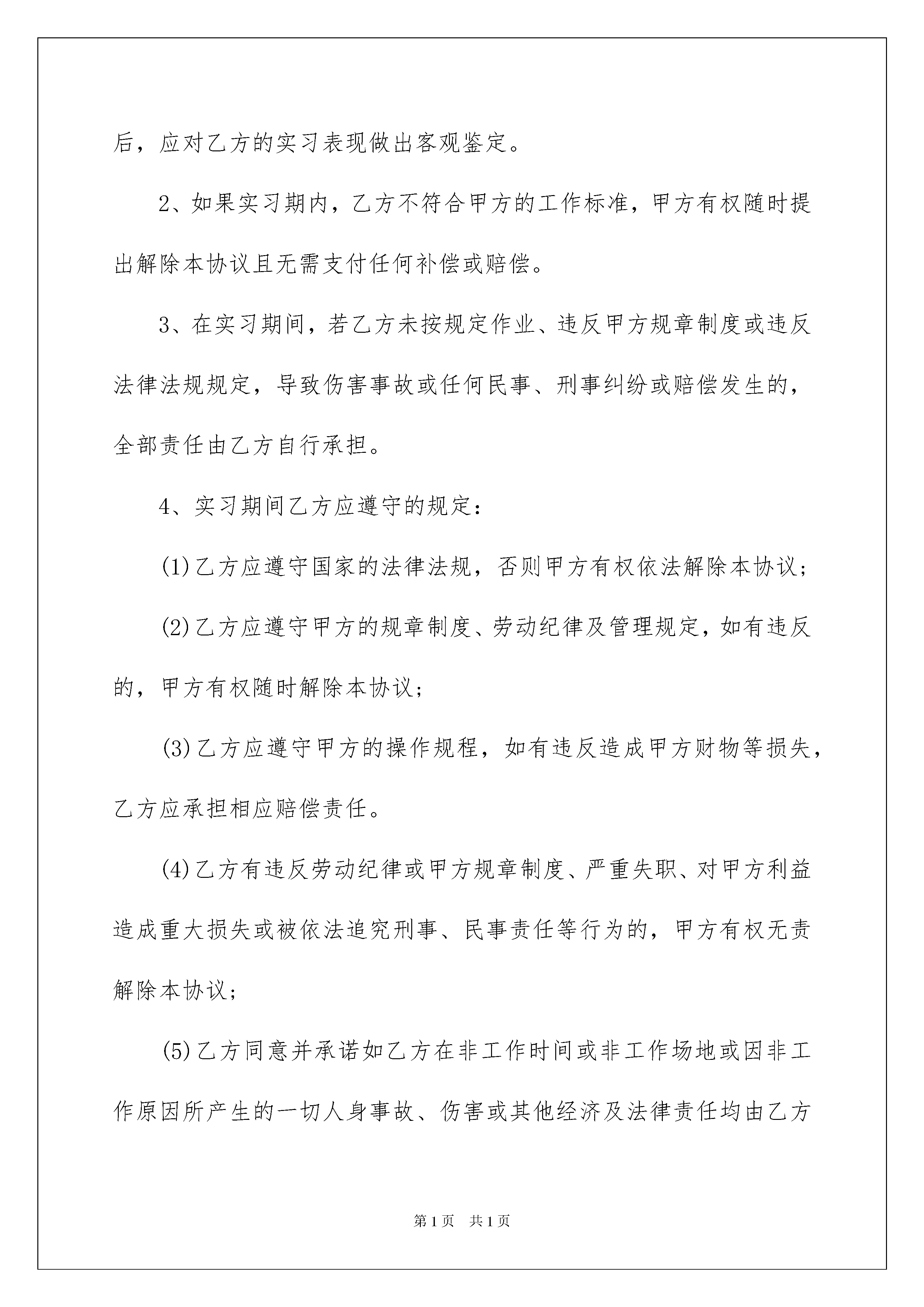 后，应对乙方的实习表现做出客观鉴定。

2、如果实习期内，乙方不符合甲方的工作标准，甲方有权随时提出解除本协议且无需支付任何补偿或赔偿。

3、在实习期间，若乙方未按规定作业、违反甲方规章制度或违反法律法规规定，导致伤害事故或任何民事、刑事纠纷或赔偿发生的，全部责任由乙方自行承担。

4、实习期间乙方应遵守的规定：

(1)乙方应遵守国家的法律法规，否则甲方有权依法解除本协议；

(2)乙方应遵守甲方的规章制度、劳动纪律及管理规定，如有违反的，甲方有权随时解除本协议；

(3)乙方应遵守甲方的操作规程，如有违反造成甲方财物等损失，乙方应承担相应赔偿责任。

(4)乙方有违反劳动纪律或甲方规章制度、严重失职、对甲方利益造成重大损失或被依法追究刑事、民事责任等行为的，甲方有权无责解除本协议；

(5)乙方同意并承诺如乙方在非工作时间或非工作场地或因非工作原因所产生的一切人身事故、伤害或其他经济及法律责任均由乙方

第1页　共1页